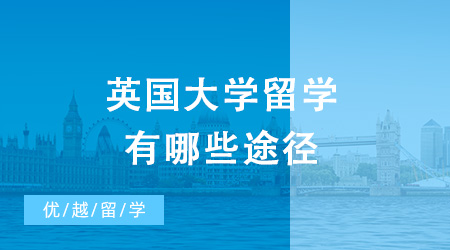 英国大学留学
有哪些途径

优/越/留/学